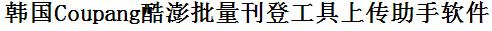 韩国Coupang酷澎批量刊登工具上传助手软件